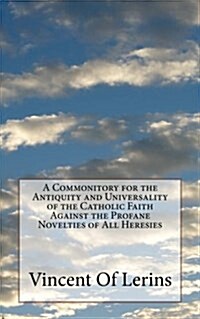 A Commonitory for the Antiquity and Universality of the Catholic Faith Against the Profane Novelties of All Heresies

Vincent Of Lerins